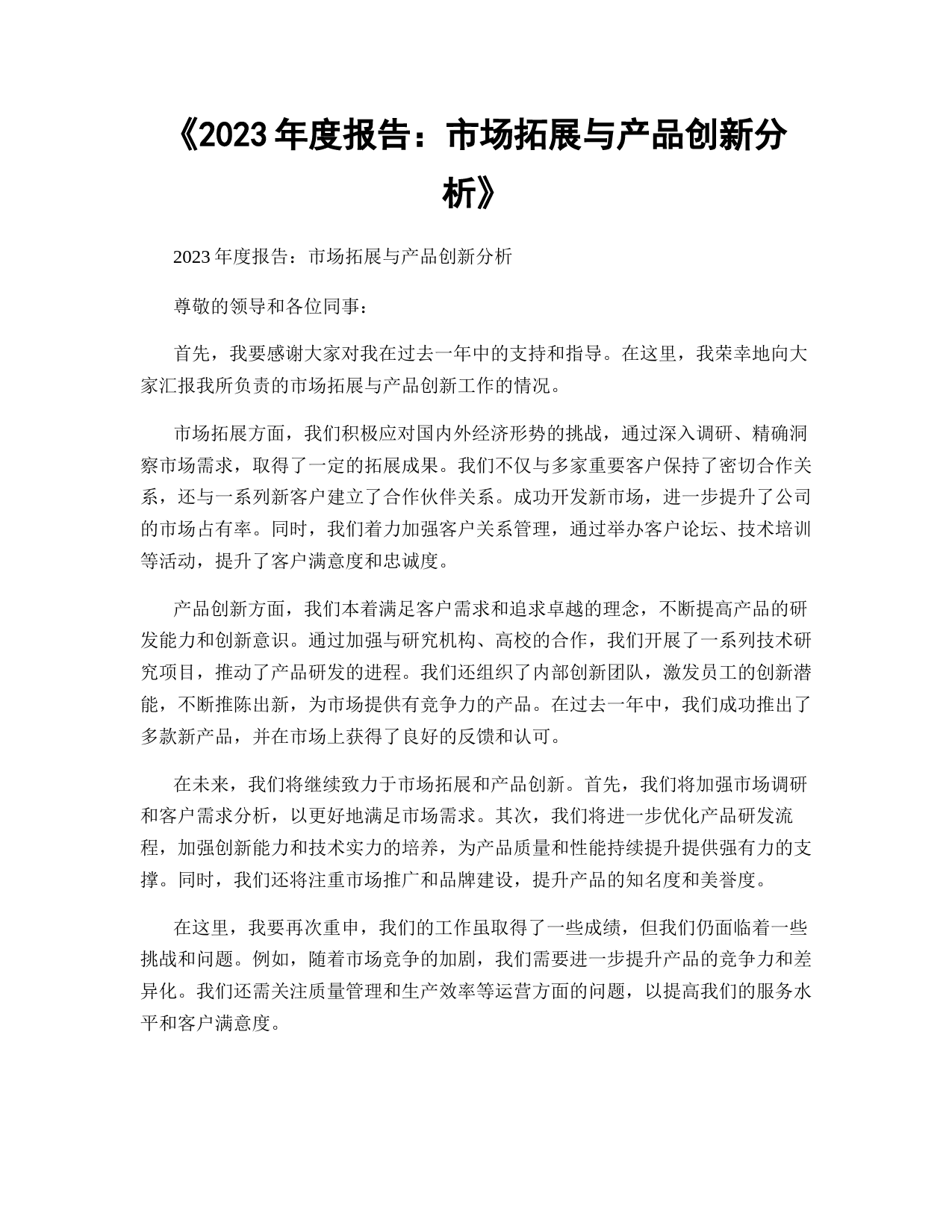 《2023年度报告：市场拓展与产品创新分析》

2023年度报告：市场拓展与产品创新分析

尊敬的领导和各位同事：

首先，我要感谢大家对我在过去一年中的支持和指导。在这里，我荣幸地向大家汇报我所负责的市场拓展与产品创新工作的情况。

市场拓展方面，我们积极应对国内外经济形势的挑战，通过深入调研、精确洞察市场需求，取得了一定的拓展成果。我们不仅与多家重要客户保持了密切合作关系，还与一系列新客户建立了合作伙伴关系。成功开发新市场，进一步提升了公司的市场占有率。同时，我们着力加强客户关系管理，通过举办客户论坛、技术培训等活动，提升了客户满意度和忠诚度。

产品创新方面，我们本着满足客户需求和追求卓越的理念，不断提高产品的研发能力和创新意识。通过加强与研究机构、高校的合作，我们开展了一系列技术研究项目，推动了产品研发的进程。我们还组织了内部创新团队，激发员工的创新潜能，不断推陈出新，为市场提供有竞争力的产品。在过去一年中，我们成功推出了多款新产品，并在市场上获得了良好的反馈和认可。

在未来，我们将继续致力于市场拓展和产品创新。首先，我们将加强市场调研和客户需求分析，以更好地满足市场需求。其次，我们将进一步优化产品研发流程，加强创新能力和技术实力的培养，为产品质量和性能持续提升提供强有力的支撑。同时，我们还将注重市场推广和品牌建设，提升产品的知名度和美誉度。

在这里，我要再次重申，我们的工作虽取得了一些成绩，但我们仍面临着一些挑战和问题。例如，随着市场竞争的加剧，我们需要进一步提升产品的竞争力和差异化。我们还需关注质量管理和生产效率等运营方面的问题，以提高我们的服务水平和客户满意度。